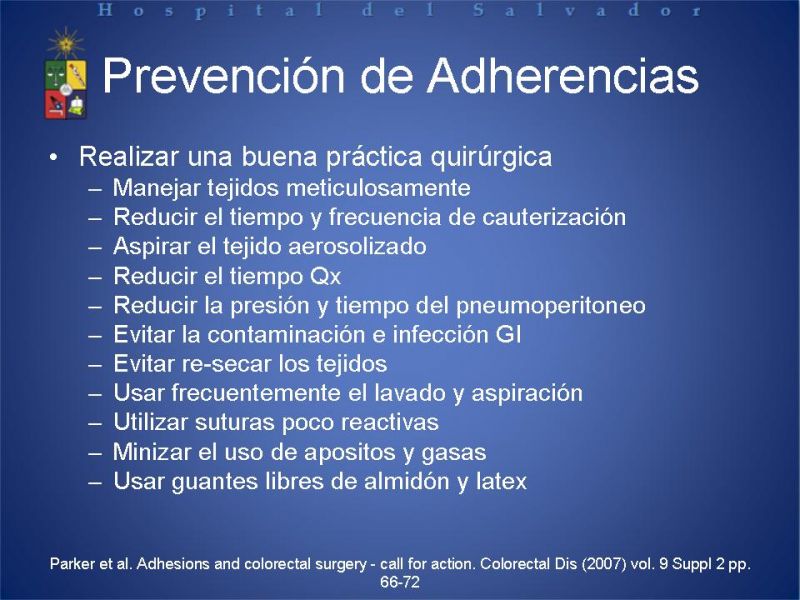 Hospital del Salvador

Prevención de Adherencias

• Realizar una buena práctica quirúrgica
- Manejar tejidos meticulosamente
- Reducir el tiempo y frecuencia de cauterización
- Aspirar el tejido aerosolizado
- Reducir el tiempo Qx
- Reducir la presión y tiempo del pneumoperitoneo
- Evitar la contaminación e infección GI
- Evitar re-secar los tejidos
- Usar frecuentemente el lavado y aspiración
- Utilizar suturas poco reactivas
- Minizar el uso de apositos y gasas
- Usar guantes libres de almidón y latex

Parker et al. Adhesions and colorectal surgery - call for action. Colorectal Dis (2007) vol. 9 Suppl 2 pp. 66-72